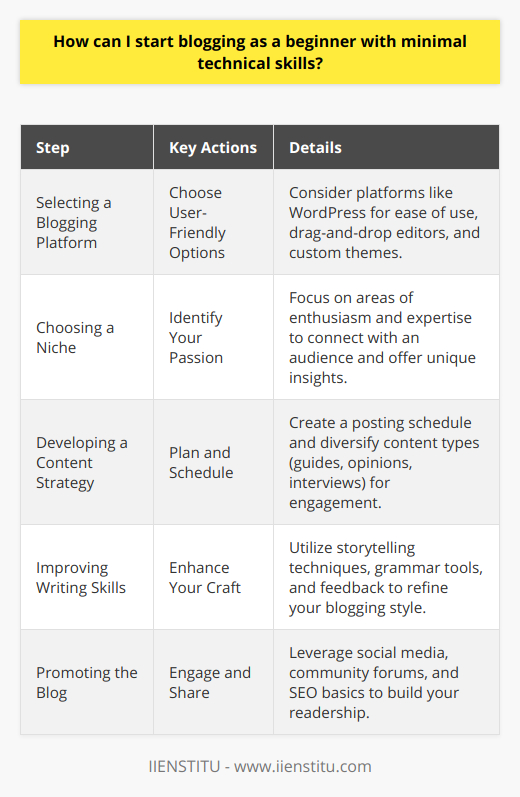 How can I start blogging as a beginner with minimal technical skills?

| Step | Key Actions | Details |
|---|---|---|
| Selecting a Blogging Platform | Choose User-Friendly Options | Consider platforms like WordPress for ease of use, drag-and-drop editors, and custom themes. |
| Choosing a Niche | Identify Your Passion | Focus on areas of enthusiasm and expertise to connect with an audience and offer unique insights. |
| Developing a Content Strategy | Plan and Schedule | Create a posting schedule and diversify content types (guides, opinions, interviews) for engagement. |
| Improving Writing Skills | Enhance Your Craft | Utilize storytelling techniques, grammar tools, and feedback to refine your blogging style. |
| Promoting the Blog | Engage and Share | Leverage social media, community forums, and SEO basics to build your readership. |

IIENSTITU - www.iienstitu.com